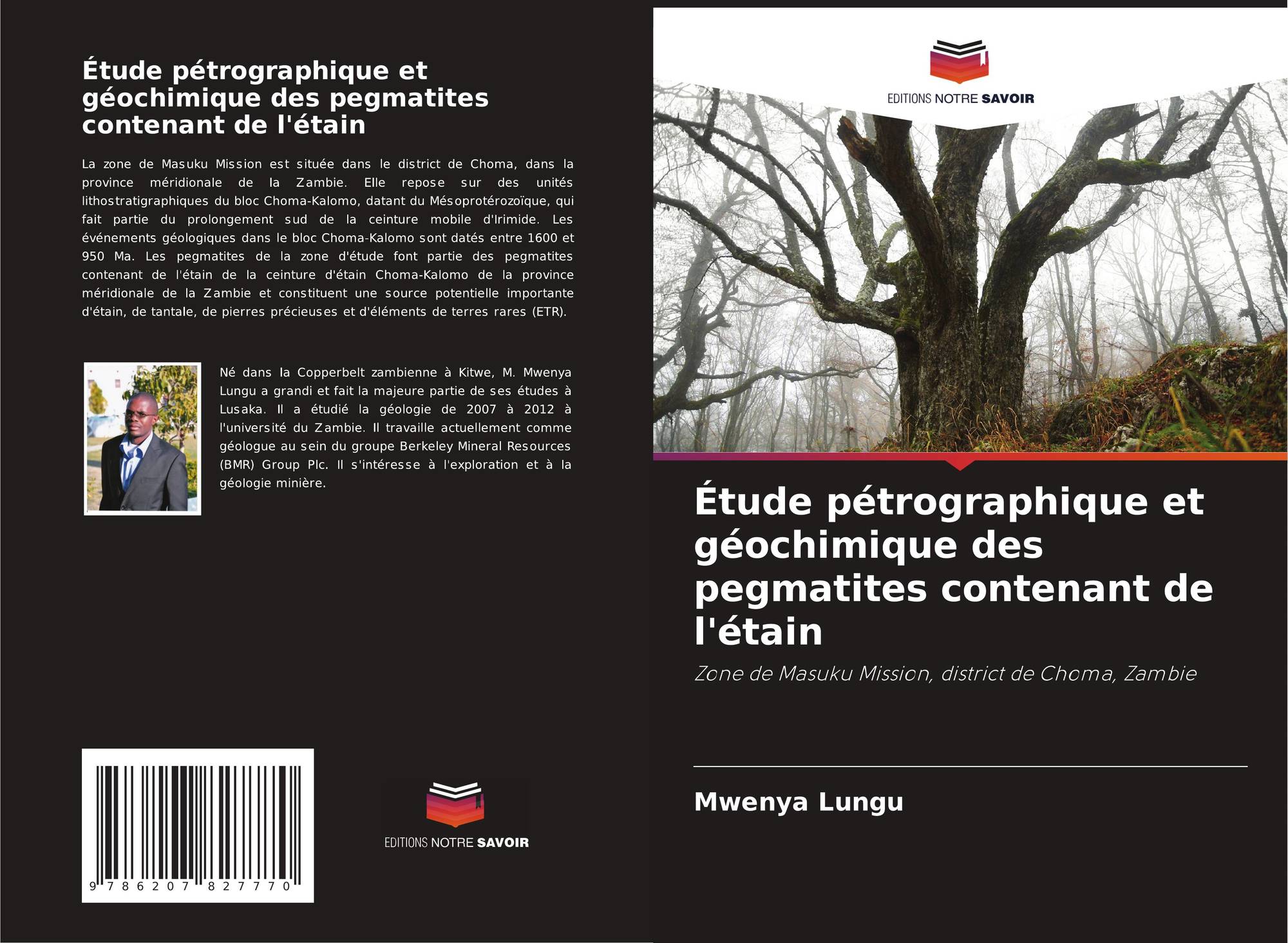 Étude pétrographique et géochimique des pegmatites contenant de l'étain

La zone de Masuku Mission est située dans le district de Choma, dans la province méridionale de la Zambie. Elle repose sur des unités lithostratigraphiques du bloc Choma-Kalomo, datant du Mésoprotérozoïque, qui fait partie du prolongement sud de la ceinture mobile d'Irimide. Les événements géologiques dans le bloc Choma-Kalomo sont datés entre 1600 et 950 Ma. Les pegmatites de la zone d'étude font partie des pegmatites contenant de l'étain de la ceinture d'étain Choma-Kalomo de la province méridionale de la Zambie et constituent une source potentielle importante d'étain, de tantale, de pierres précieuses et d'éléments de terres rares (ETR).

Né dans la Copperbelt zambienne à Kitwe, M. Mwenya Lungu a grandi et fait la majeure partie de ses études à Lusaka. Il a étudié la géologie de 2007 à 2012 à l'université du Zambie. Il travaille actuellement comme géologue au sein du groupe Berkeley Mineral Resources (BMR) Group Plc. Il s'intéresse à l'exploration et à la géologie minière.

9 786207 827770

EDITIONS NOTRE SAVOIR

EDITIONS NOTRE SAVOIR

Étude pétrographique et géochimique des pegmatites contenant de l'étain

Zone de Masuku Mission, district de Choma, Zambie

Mwenya Lungu